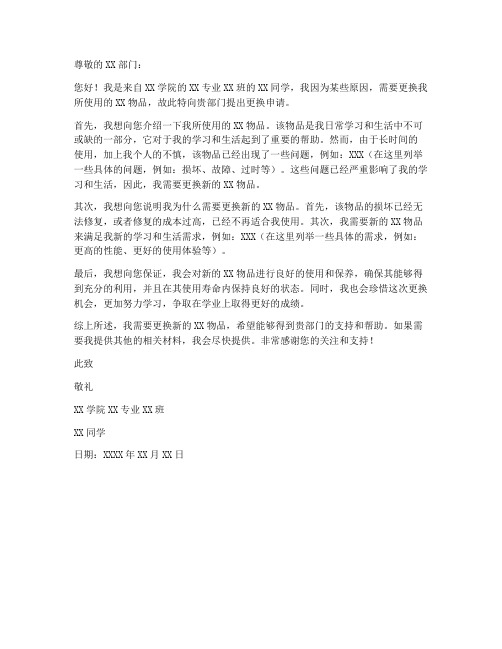 尊敬的 XX 部门：

您好！我是来自 XX 学院的 XX 专业 XX 班的 XX 同学，我因为某些原因，需要更换我所使用的 XX 物品，故此特向贵部门提出更换申请。

首先，我想向您介绍一下我所使用的 XX 物品。该物品是我日常学习和生活中不可或缺的一部分，它对于我的学习和生活起到了重要的帮助。然而，由于长时间的使用，加上我个人的不慎，该物品已经出现了一些问题，例如：XXX（在这里列举一些具体的问题，例如：损坏、故障、过时等）。这些问题已经严重影响了我的学习和生活，因此，我需要更换新的 XX 物品。

其次，我想向您说明我为什么需要更换新的 XX 物品。首先，该物品的损坏已经无法修复，或者修复的成本过高，已经不再适合我使用。其次，我需要新的 XX 物品来满足我新的学习和生活需求，例如：XXX（在这里列举一些具体的需求，例如：更高的性能、更好的使用体验等）。

最后，我想向您保证，我会对新的 XX 物品进行良好的使用和保养，确保其能够得到充分的利用，并且在其使用寿命内保持良好的状态。同时，我也会珍惜这次更换机会，更加努力学习，争取在学业上取得更好的成绩。

综上所述，我需要更换新的 XX 物品，希望能够得到贵部门的支持和帮助。如果需要我提供其他的相关材料，我会尽快提供。非常感谢您的关注和支持！

此致

敬礼

XX 学院 XX 专业 XX 班

XX 同学

日期：XXXX 年 XX 月 XX 日